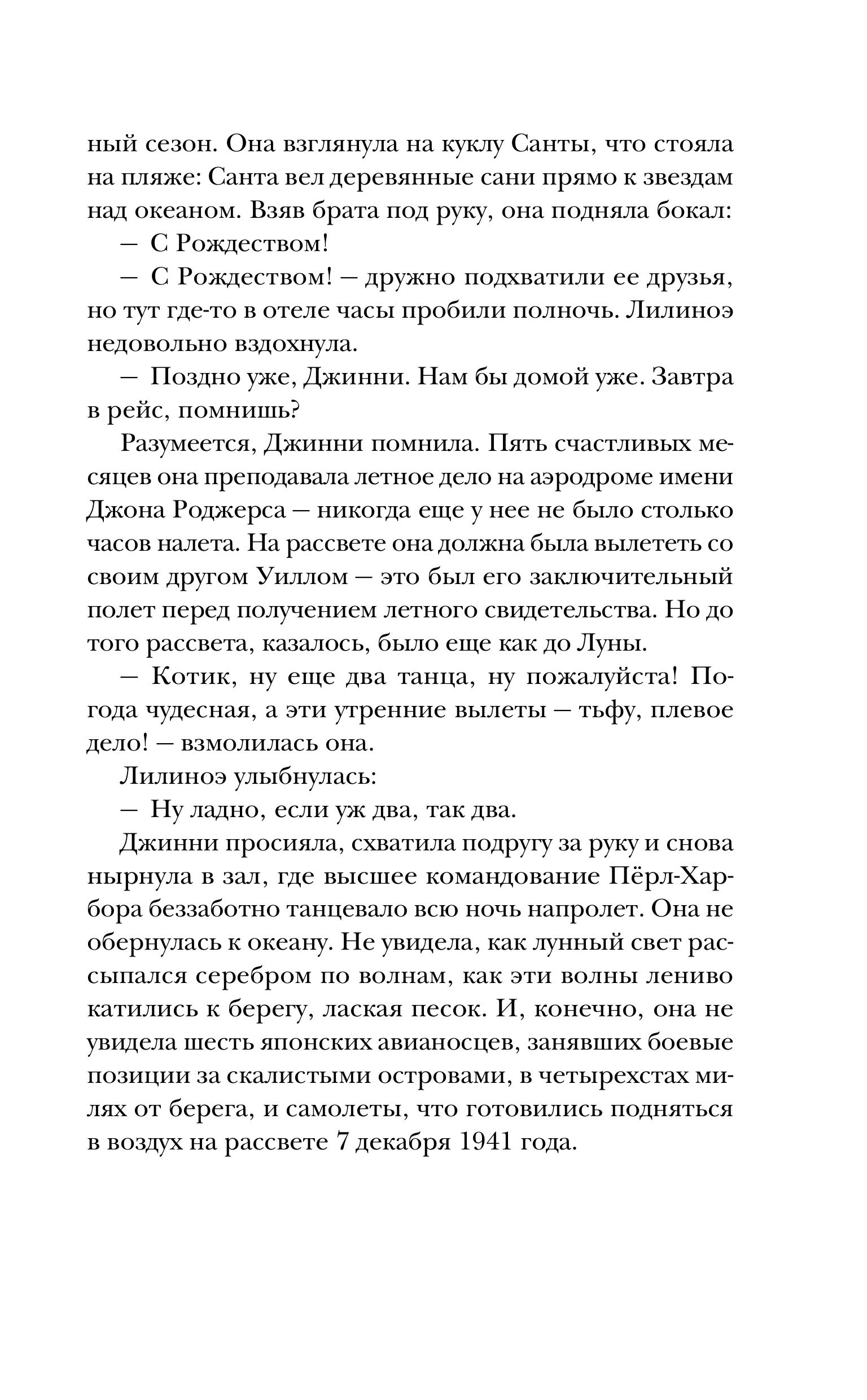 ный сезон. Она взглянула на куклу Санты, что стояла на пляже: Санта вел деревянные сани прямо к звездам над океаном. Взяв брата под руку, она подняла бокал:

— С Рождеством!

— С Рождеством! — дружно подхватили ее друзья, но тут где-то в отеле часы пробили полночь. Лилиноэ недовольно вздохнула.

— Поздно уже, Джинни. Нам бы домой уже. Завтра в рейс, помнишь?

Разумеется, Джинни помнила. Пять счастливых месяцев она преподавала летное дело на аэродроме имени Джона Роджерса — никогда еще у нее не было столько часов налета. На рассвете она должна была вылететь со своим другом Уиллом — это был его заключительный полет перед получением летного свидетельства. Но до того рассвета, казалось, было еще как до Луны.

— Котик, ну еще два танца, ну пожалуйста! Погода чудесная, а эти утренние вылеты — тьфу, плевое дело! — взмолилась она.

Лилиноэ улыбнулась:

— Ну ладно, если уж два, так два.

Джинни просияла, схватила подругу за руку и снова нырнула в зал, где высшее командование Пёрл-Харбора беззаботно танцевало всю ночь напролет. Она не обернулась к океану. Не увидела, как лунный свет рассыпался серебром по волнам, как эти волны лениво катились к берегу, лаская песок. И, конечно, она не увидела шесть японских авианосцев, занявших боевые позиции за скалистыми островами, в четырехстах милях от берега, и самолеты, что готовились подняться в воздух на рассвете 7 декабря 1941 года.